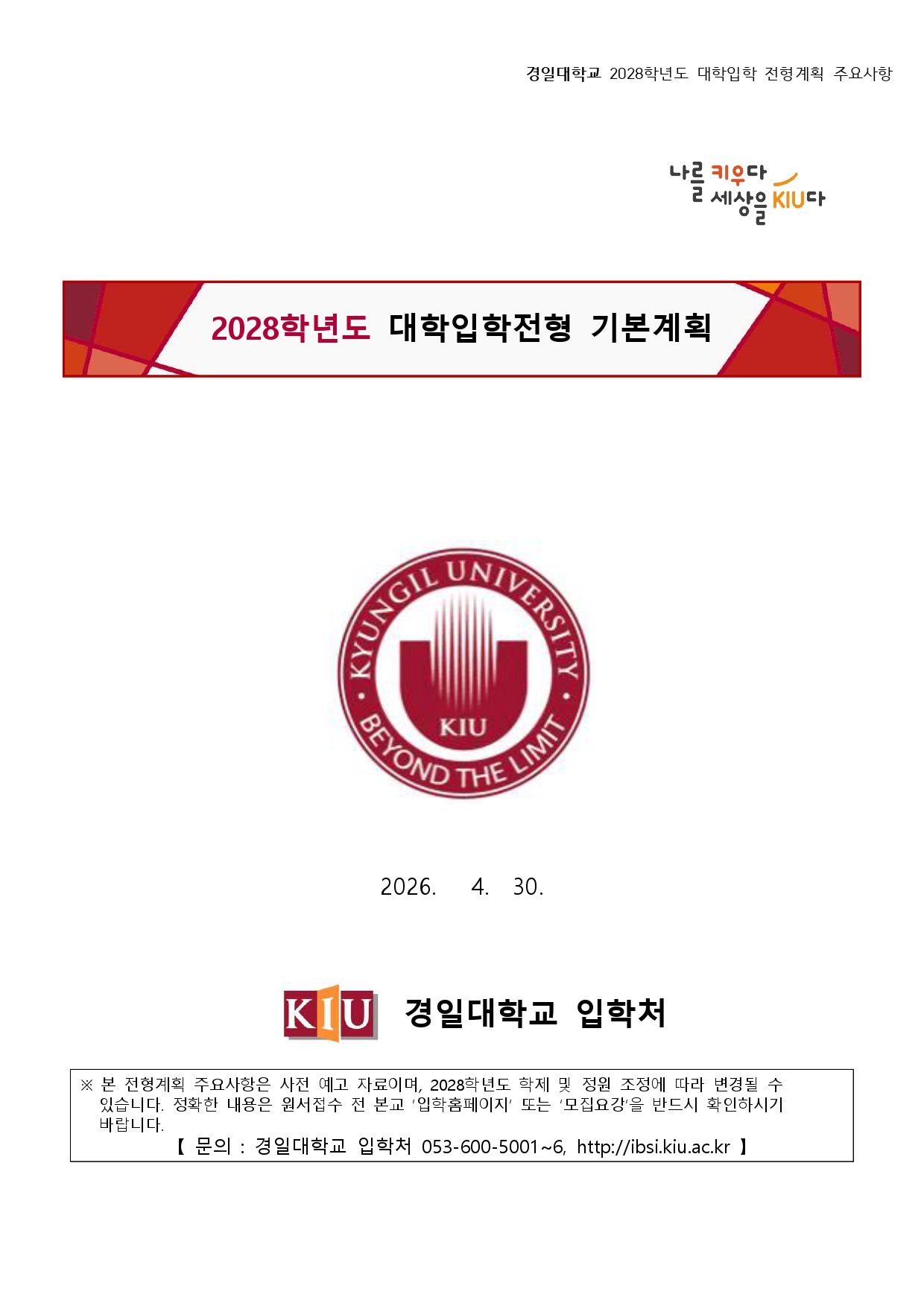 경일대학교 2028학년도 대학입학 전형계획 주요사항

나를 키우다
세상을 KIU다

2028학년도 대학입학전형 기본계획

KYUNGIL UNIVERSITY
KIU
BEYOND THE LIMIT

2026. 4. 30.

KIU 경일대학교 입학처

※ 본 전형계획 주요사항은 사전 예고 자료이며, 2028학년도 학제 및 정원 조정에 따라 변경될 수 있습니다. 정확한 내용은 원서접수 전 본교 '입학홈페이지' 또는 '모집요강'을 반드시 확인하시기 바랍니다.
【 문의 : 경일대학교 입학처 053-600-5001~6, http://ibsi.kiu.ac.kr 】